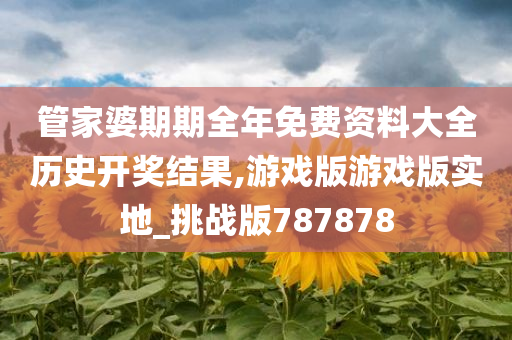 管家婆期期全年免费资料大全历史开奖结果,游戏版游戏版实地_挑战版787878